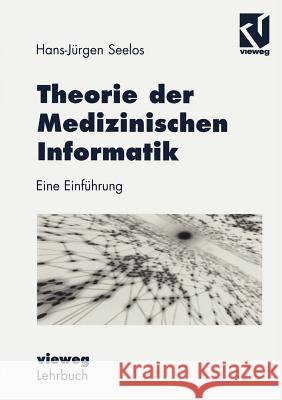 vieweg

Hans-Jürgen Seelos

Theorie der Medizinischen Informatik

Eine Einführung

vieweg
Lehrbuch

Kraina Książek